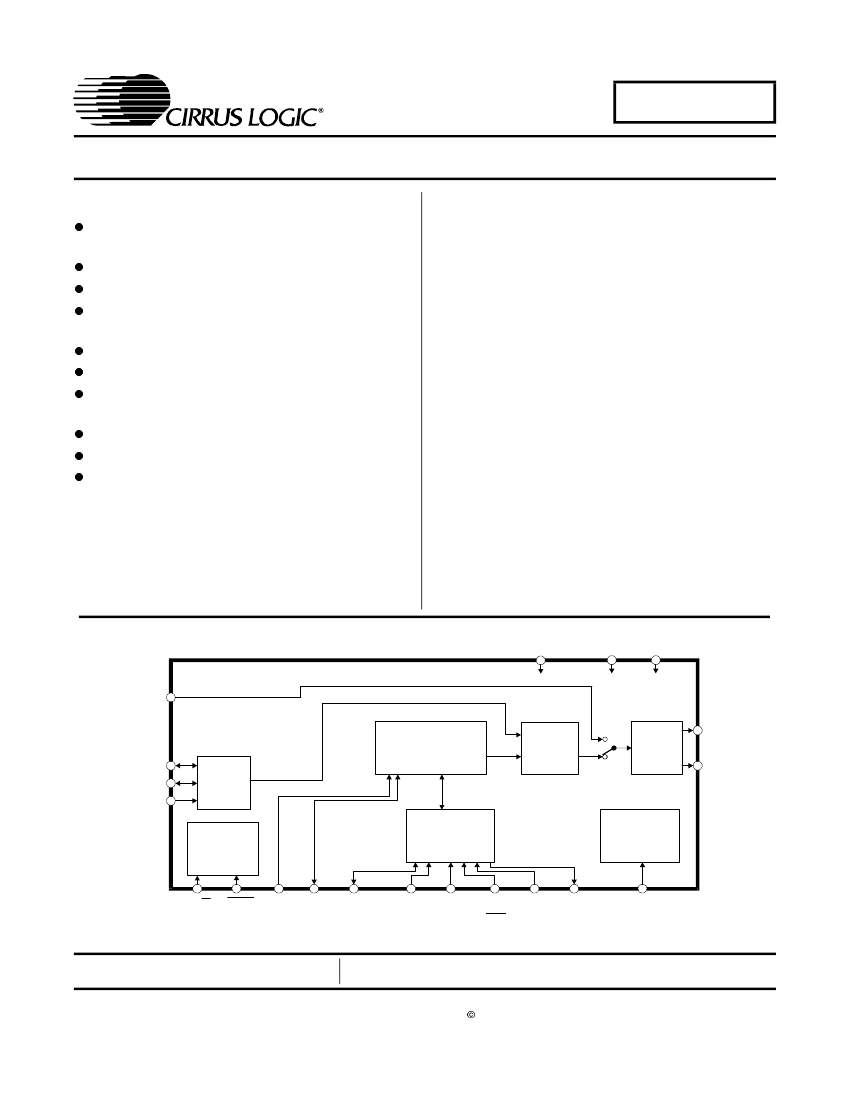 CIRRUS LOGIC®

©